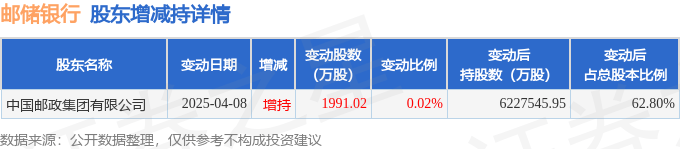 邮储银行 股东增减持详情

| 股东名称 | 变动日期 | 增减 | 变动股数（万股） | 变动比例 | 变动后持股数（万股） | 变动后占总股本比例 |
|---|---|---|---|---|---|---|
| 中国邮政集团有限公司 | 2025-04-08 | 增持 | 1991.02 | 0.02% | 6227545.95 | 62.80% |

数据来源：公开数据整理，仅供参考不构成投资建议